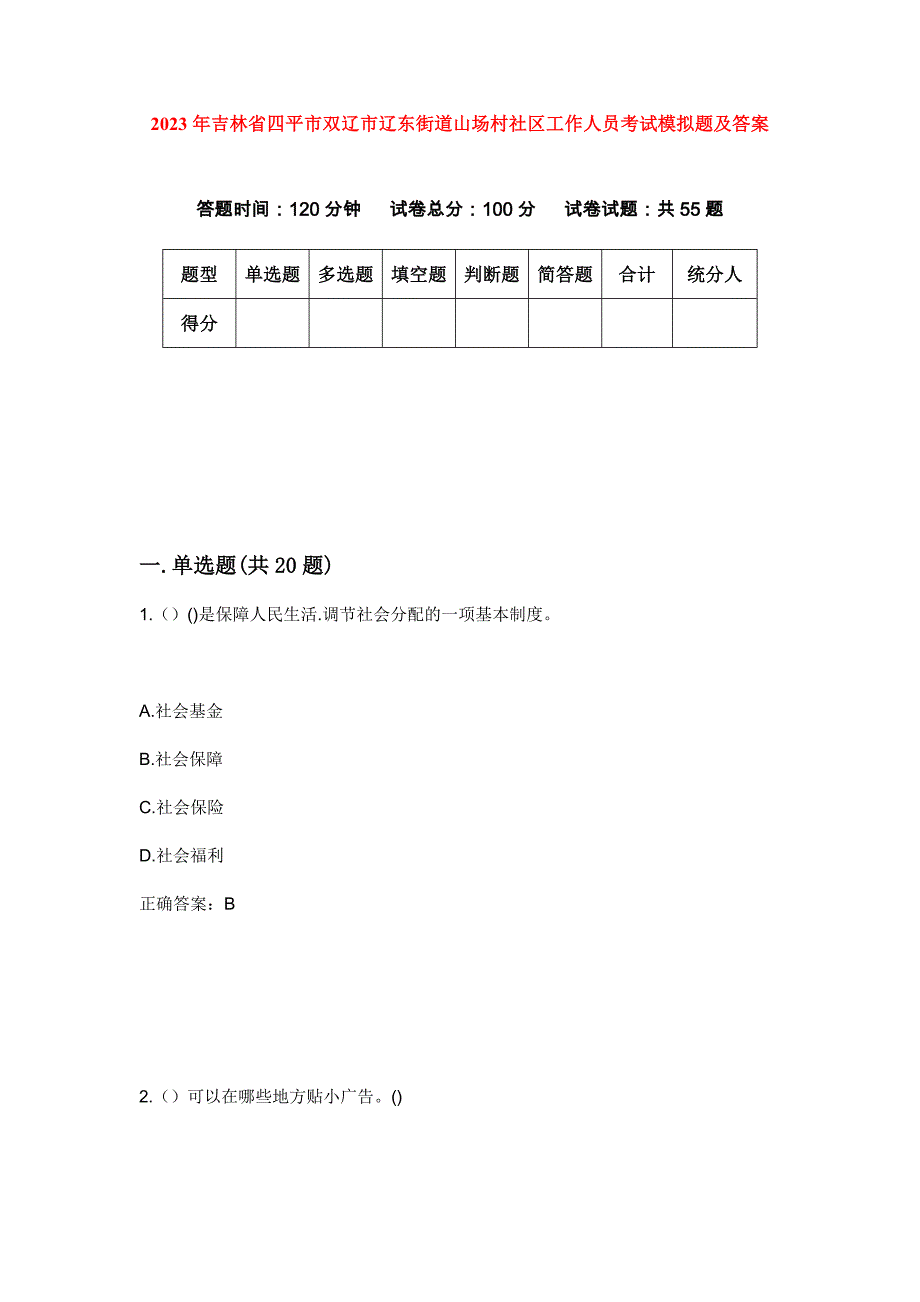 2023年吉林省四平市双辽市辽东街道山场村社区工作人员考试模拟题及答案

答题时间：120分钟　试卷总分：100分　试卷试题：共55题

| 题型 | 单选题 | 多选题 | 填空题 | 判断题 | 简答题 | 合计 | 统分人 |
|---|---|---|---|---|---|---|---|
| 得分 | | | | | | | |

一.单选题(共20题)

1.（）()是保障人民生活.调节社会分配的一项基本制度。

A.社会基金

B.社会保障

C.社会保险

D.社会福利

正确答案：B

2.（）可以在哪些地方贴小广告。()